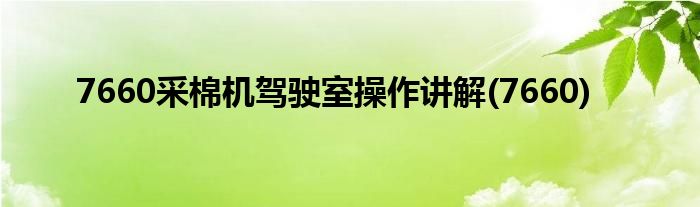 7660采棉机驾驶室操作讲解(7660)